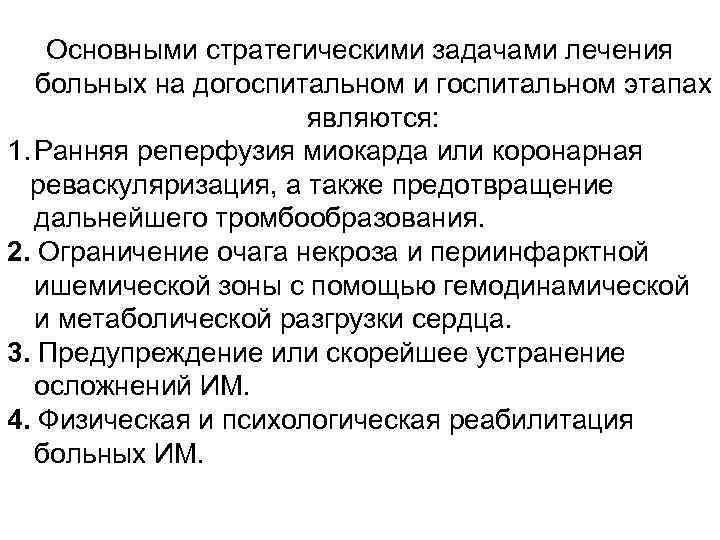 Основными стратегическими задачами лечения больных на догоспитальном и госпитальном этапах являются:

1. Ранняя реперфузия миокарда или коронарная реваскуляризация, а также предотвращение дальнейшего тромбообразования.

2. Ограничение очага некроза и периинфарктной ишемической зоны с помощью гемодинамической и метаболической разгрузки сердца.

3. Предупреждение или скорейшее устранение осложнений ИМ.

4. Физическая и психологическая реабилитация больных ИМ.